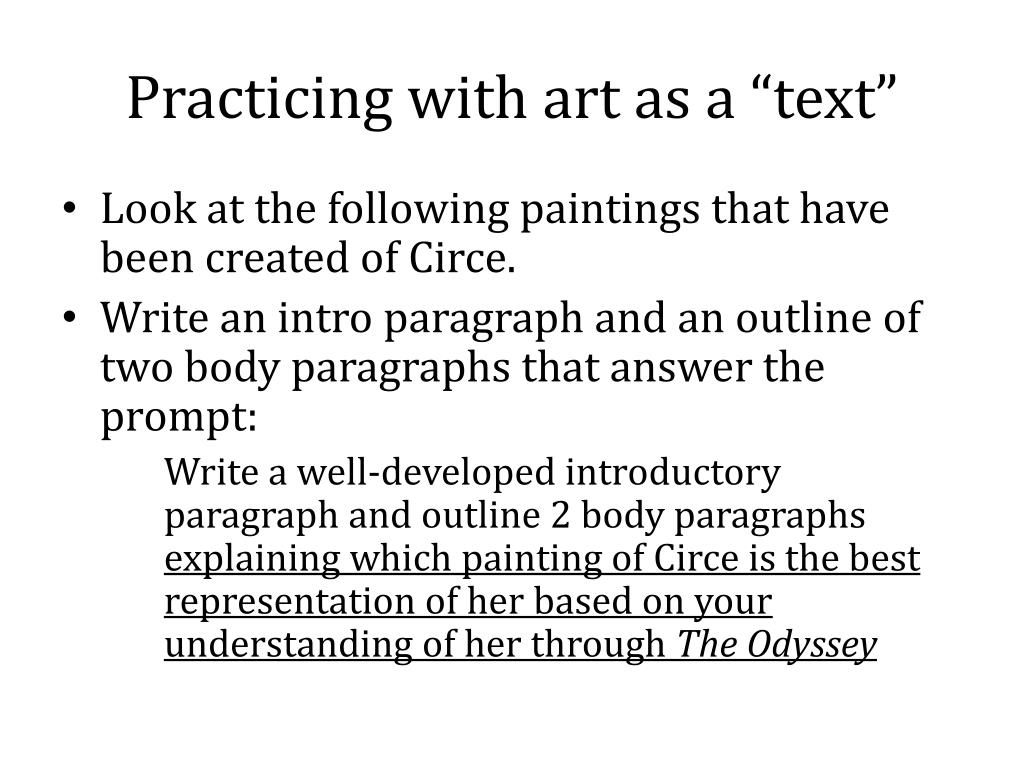 Practicing with art as a “text”

• Look at the following paintings that have been created of Circe.
• Write an intro paragraph and an outline of two body paragraphs that answer the prompt:

Write a well-developed introductory paragraph and outline 2 body paragraphs explaining which painting of Circe is the best representation of her based on your understanding of her through The Odyssey